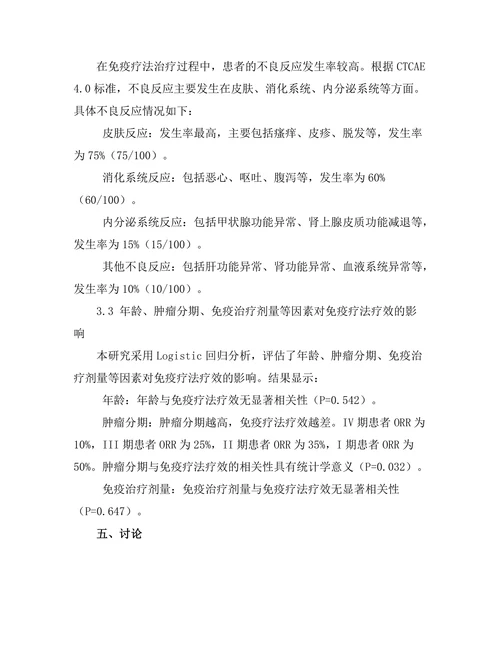 在免疫疗法治疗过程中，患者的不良反应发生率较高。根据 CTCAE 4.0 标准，不良反应主要发生在皮肤、消化系统、内分泌系统等方面。具体不良反应情况如下：

皮肤反应：发生率最高，主要包括瘙痒、皮疹、脱发等，发生率为 75%（75/100）。

消化系统反应：包括恶心、呕吐、腹泻等，发生率为 60%（60/100）。

内分泌系统反应：包括甲状腺功能异常、肾上腺皮质功能减退等，发生率为 15%（15/100）。

其他不良反应：包括肝功能异常、肾功能异常、血液系统异常等，发生率为 10%（10/100）。

3.3 年龄、肿瘤分期、免疫治疗剂量等因素对免疫疗法疗效的影响

本研究采用 Logistic 回归分析，评估了年龄、肿瘤分期、免疫治疗剂量等因素对免疫疗法疗效的影响。结果显示：

年龄：年龄与免疫疗法疗效无显著相关性（P=0.542）。

肿瘤分期：肿瘤分期越高，免疫疗法疗效越差。IV 期患者 ORR 为 10%，III 期患者 ORR 为 25%，II 期患者 ORR 为 35%，I 期患者 ORR 为 50%。肿瘤分期与免疫疗法疗效的相关性具有统计学意义（P=0.032）。

免疫治疗剂量：免疫治疗剂量与免疫疗法疗效无显著相关性（P=0.647）。

五、讨论